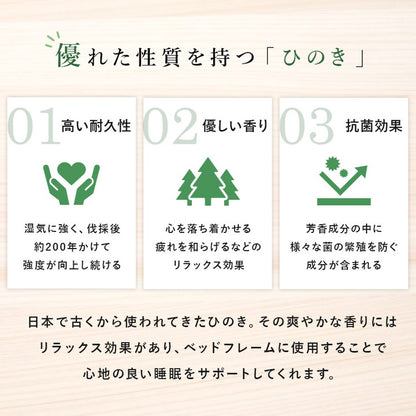 優れた性質を持つ「ひのき」

01 高い耐久性

湿気に強く、伐採後約200年かけて強度が向上し続ける

02 優しい香り

心を落ち着かせる疲れを和らげるなどのリラックス効果

03 抗菌効果

芳香成分の中に様々な菌の繁殖を防ぐ成分が含まれる

日本で古くから使われてきたひのき。その爽やかな香りにはリラックス効果があり、ベッドフレームに使用することで心地の良い睡眠をサポートしてくれます。